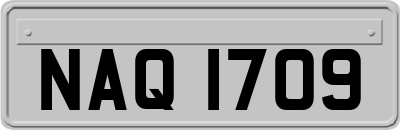 NAQ 1709